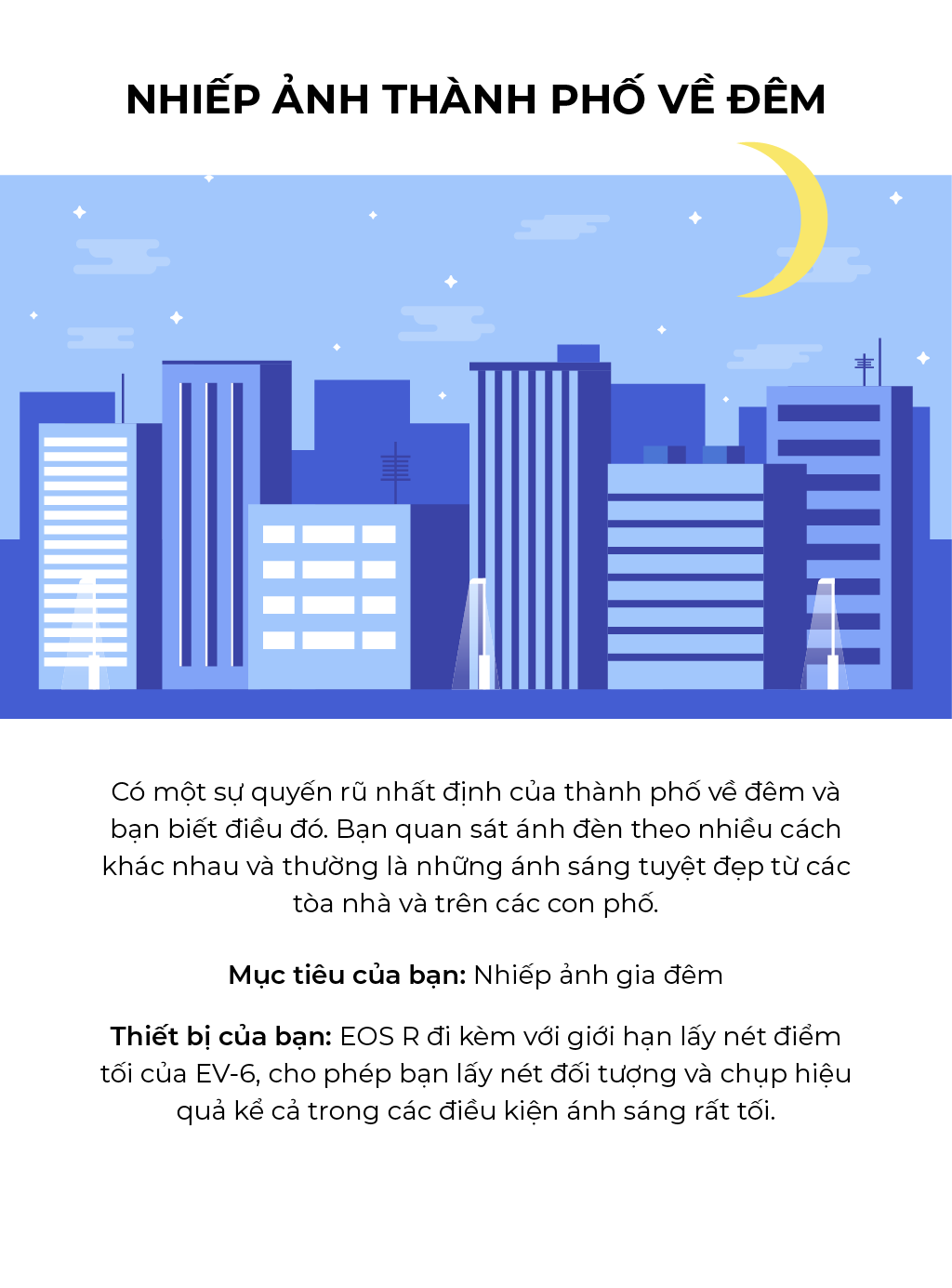 NHIẾP ẢNH THÀNH PHỐ VỀ ĐÊM

Có một sự quyến rũ nhất định của thành phố về đêm và bạn biết điều đó. Bạn quan sát ánh đèn theo nhiều cách khác nhau và thường là những ánh sáng tuyệt đẹp từ các tòa nhà và trên các con phố.

Mục tiêu của bạn: Nhiếp ảnh gia đêm

Thiết bị của bạn: EOS R đi kèm với giới hạn lấy nét điểm tối của EV-6, cho phép bạn lấy nét đối tượng và chụp hiệu quả kể cả trong các điều kiện ánh sáng rất tối.